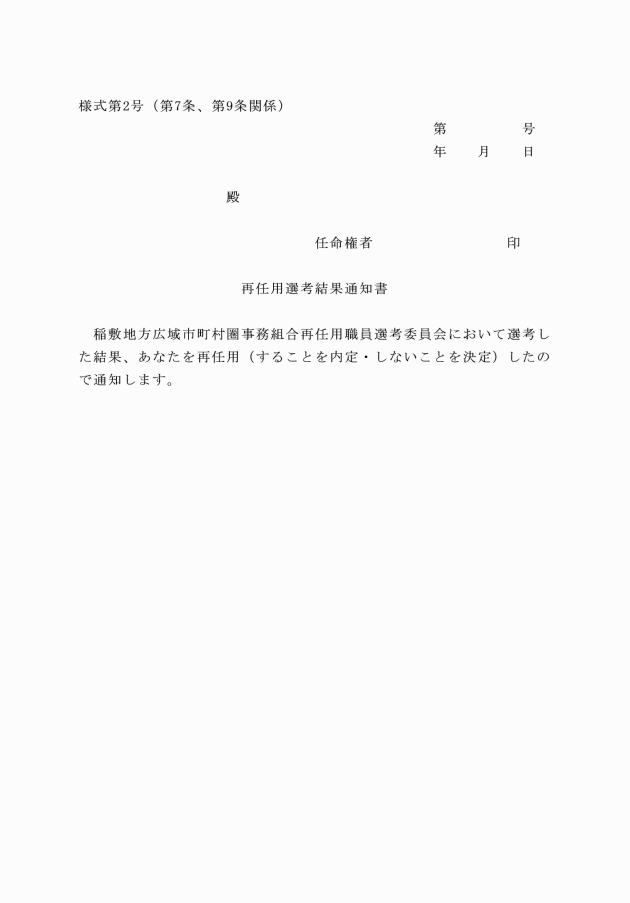 様式第2号（第7条、第9条関係）

第　　　　号
年　　月　　日

殿

任命権者　　　　　　　　印

再任用選考結果通知書

稲敷地方広域市町村圏事務組合再任用職員選考委員会において選考した結果、あなたを再任用（することを内定・しないことを決定）したので通知します。